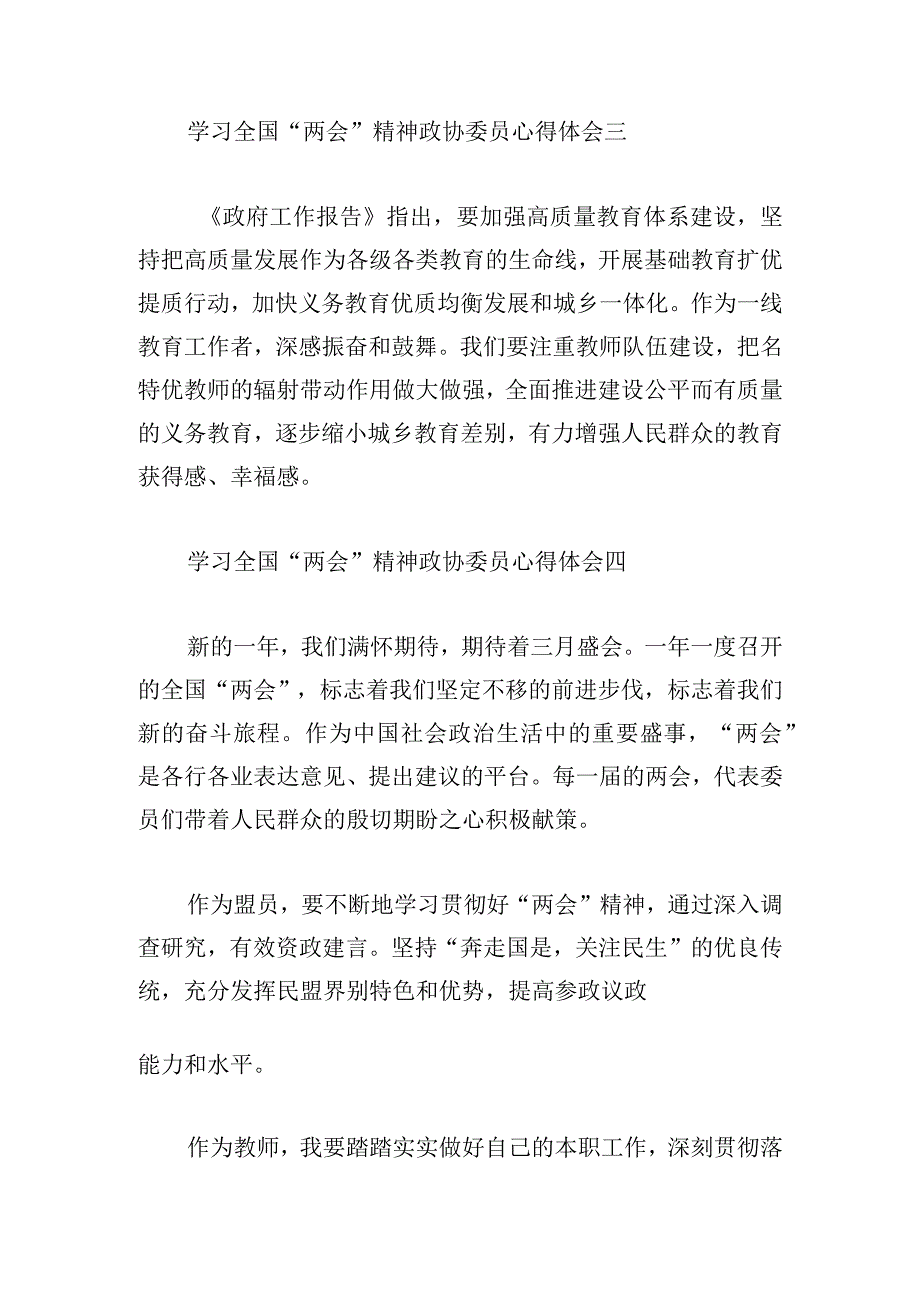 学习全国“两会”精神政协委员心得体会三

《政府工作报告》指出，要加强高质量教育体系建设，坚持把高质量发展作为各级各类教育的生命线，开展基础教育扩优提质行动，加快义务教育优质均衡发展和城乡一体化。作为一线教育工作者，深感振奋和鼓舞。我们要注重教师队伍建设，把名特优教师的辐射带动作用做大做强，全面推进建设公平而有质量的义务教育，逐步缩小城乡教育差别，有力增强人民群众的教育获得感、幸福感。

学习全国“两会”精神政协委员心得体会四

新的一年，我们满怀期待，期待着三月盛会。一年一度召开的全国“两会”，标志着我们坚定不移的前进步伐，标志着我们新的奋斗旅程。作为中国社会政治生活中的重要盛事，“两会”是各行各业表达意见、提出建议的平台。每一届的两会，代表委员们带着人民群众的殷切期盼之心积极献策。

作为盟员，要不断地学习贯彻好“两会”精神，通过深入调查研究，有效资政建言。坚持“奔走国是，关注民生”的优良传统，充分发挥民盟界别特色和优势，提高参政议政

能力和水平。

作为教师，我要踏踏实实做好自己的本职工作，深刻贯彻落